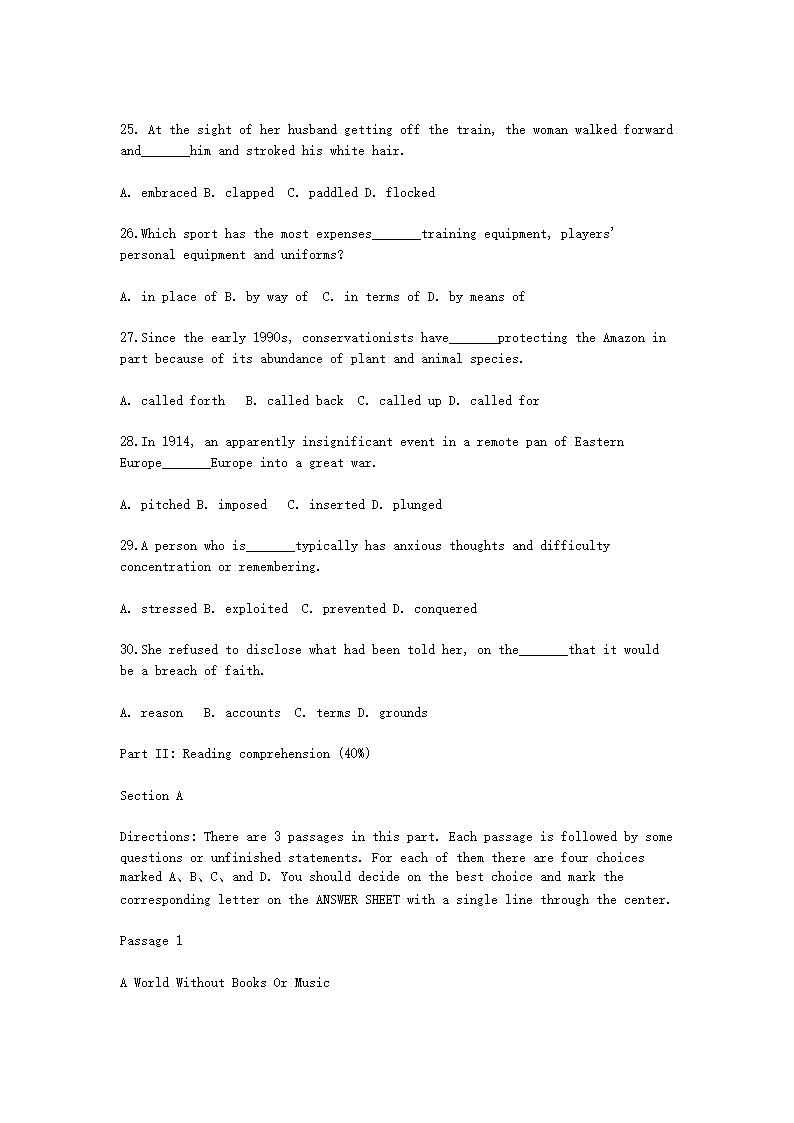 25. At the sight of her husband getting off the train, the woman walked forward and_______him and stroked his white hair.

A. embraced B. clapped C. paddled D. flocked

26.Which sport has the most expenses_______training equipment, players' personal equipment and uniforms?

A. in place of B. by way of C. in terms of D. by means of

27.Since the early 1990s, conservationists have_______protecting the Amazon in part because of its abundance of plant and animal species.

A. called forth B. called back C. called up D. called for

28.In 1914, an apparently insignificant event in a remote pan of Eastern Europe_______Europe into a great war.

A. pitched B. imposed C. inserted D. plunged

29.A person who is_______typically has anxious thoughts and difficulty concentration or remembering.

A. stressed B. exploited C. prevented D. conquered

30.She refused to disclose what had been told her, on the_______that it would be a breach of faith.

A. reason B. accounts C. terms D. grounds

Part II: Reading comprehension (40%)

Section A

Directions: There are 3 passages in this part. Each passage is followed by some questions or unfinished statements. For each of them there are four choices marked A、B、C、and D. You should decide on the best choice and mark the corresponding letter on the ANSWER SHEET with a single line through the center.

Passage 1

A World Without Books Or Music